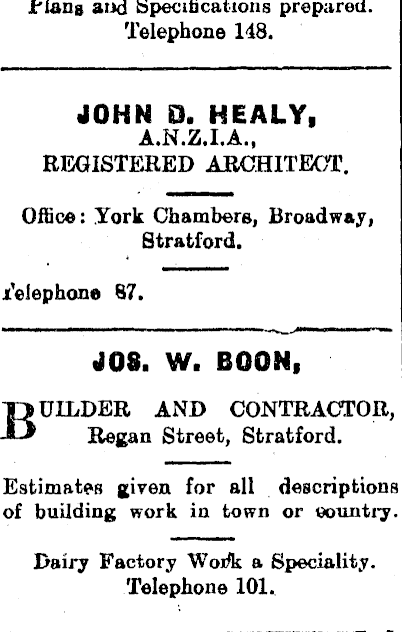 Plans and Specifications prepared.
Telephone 148.

JOHN D. HEALY,
A.N.Z.I.A.,
REGISTERED ARCHITECT.

Office: York Chambers, Broadway, Stratford.

Telephone 87.

JOS. W. BOON,

BUILDER AND CONTRACTOR, Regan Street, Stratford.

Estimates given for all descriptions of building work in town or country.

Dairy Factory Work a Speciality.
Telephone 101.